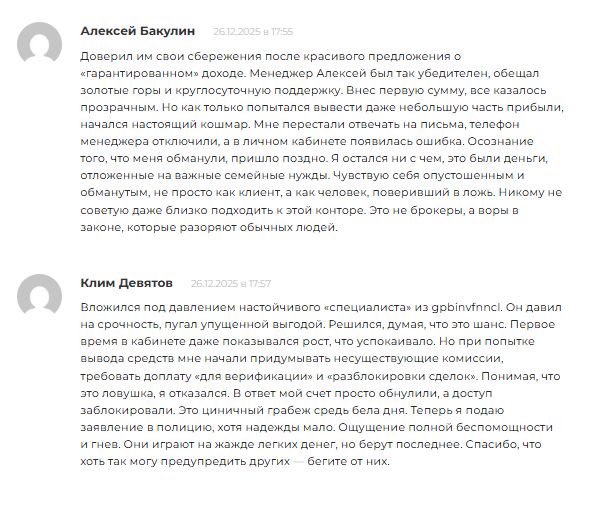 Алексей Бакулин 26.12.2025 в 17:55

Доверил им свои сбережения после красивого предложения о «гарантированном» доходе. Менеджер Алексей был так убедителен, обещал золотые горы и круглосуточную поддержку. Внес первую сумму, все казалось прозрачным. Но как только попытался вывести даже небольшую часть прибыли, начался настоящий кошмар. Мне перестали отвечать на письма, телефон менеджера отключили, а в личном кабинете появилась ошибка. Осознание того, что меня обманули, пришло поздно. Я остался ни с чем, это были деньги, отложенные на важные семейные нужды. Чувствую себя опустошенным и обманутым, не просто как клиент, а как человек, поверивший в ложь. Никому не советую даже близко подходить к этой конторе. Это не брокеры, а воры в законе, которые разоряют обычных людей.

Клим Девятов 26.12.2025 в 17:57

Вложился под давлением настойчивого «специалиста» из gpbinvfnncl. Он давил на срочность, пугал упущенной выгодой. Решился, думая, что это шанс. Первое время в кабинете даже показывался рост, что успокаивало. Но при попытке вывода средств мне начали придумывать несуществующие комиссии, требовать доплату «для верификации» и «разблокировки сделок». Понимая, что это ловушка, я отказался. В ответ мой счет просто обнулили, а доступ заблокировали. Это циничный грабеж средь бела дня. Теперь я подаю заявление в полицию, хотя надежды мало. Ощущение полной беспомощности и гнев. Они играют на жажде легких денег, но берут последнее. Спасибо, что хоть так могу предупредить других — бегите от них.